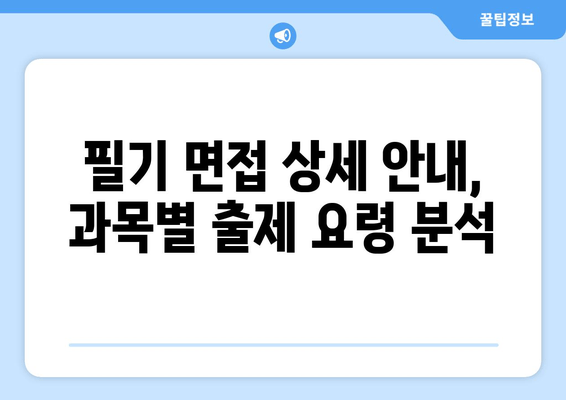 꿀팁정보

필기 면접 상세 안내, 과목별 출제 요령 분석